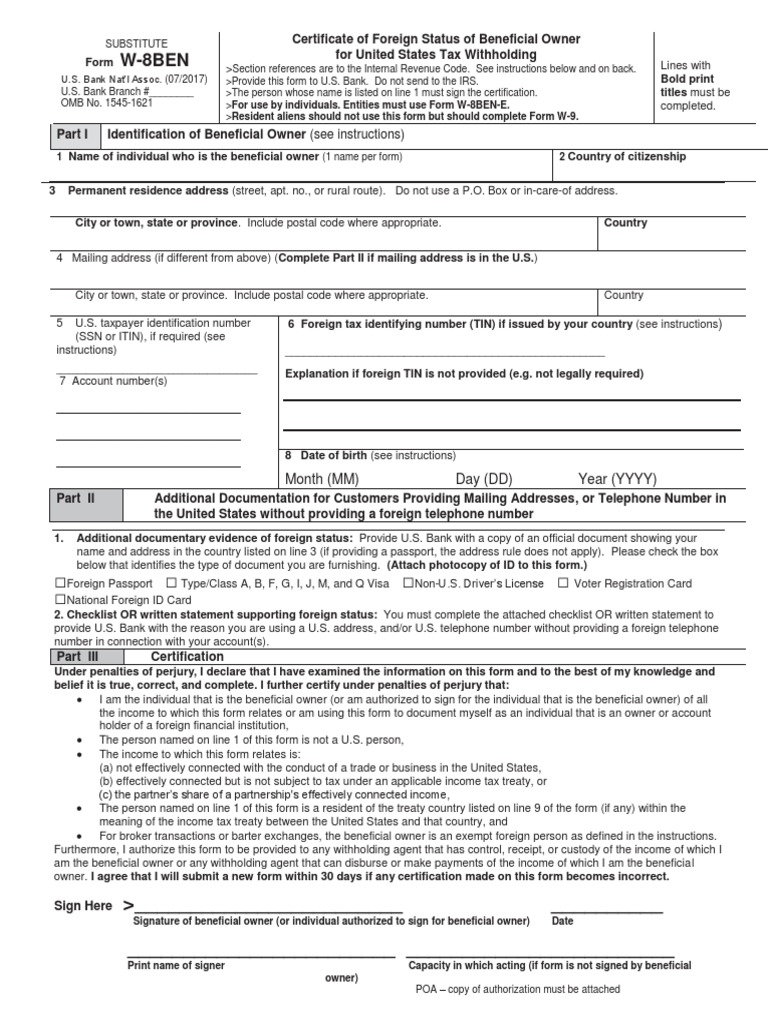 SUBSTITUTE
Form W-8BEN
U.S. Bank Nat'l Assoc. (07/2017)
U.S. Bank Branch #________
OMB No. 1545-1621

Certificate of Foreign Status of Beneficial Owner for United States Tax Withholding
>Section references are to the Internal Revenue Code. See instructions below and on back.
>Provide this form to U.S. Bank. Do not send to the IRS.
>The person whose name is listed on line 1 must sign the certification.
>For use by individuals. Entities must use Form W-8BEN-E.
>Resident aliens should not use this form but should complete Form W-9.

Lines with Bold print titles must be completed.

Part I Identification of Beneficial Owner (see instructions)

1 Name of individual who is the beneficial owner (1 name per form)
2 Country of citizenship

3 Permanent residence address (street, apt. no., or rural route). Do not use a P.O. Box or in-care-of address.

City or town, state or province. Include postal code where appropriate.
Country

4 Mailing address (if different from above) (Complete Part II if mailing address is in the U.S.)

City or town, state or province. Include postal code where appropriate.
Country

5 U.S. taxpayer identification number (SSN or ITIN), if required (see instructions)

7 Account number(s)

6 Foreign tax identifying number (TIN) if issued by your country (see instructions)

Explanation if foreign TIN is not provided (e.g. not legally required)

8 Date of birth (see instructions)
Month (MM) Day (DD) Year (YYYY)

Part II Additional Documentation for Customers Providing Mailing Addresses, or Telephone Number in the United States without providing a foreign telephone number

1. Additional documentary evidence of foreign status: Provide U.S. Bank with a copy of an official document showing your name and address in the country listed on line 3 (if providing a passport, the address rule does not apply). Please check the box below that identifies the type of document you are furnishing. (Attach photocopy of ID to this form.)
☐Foreign Passport ☐ Type/Class A, B, F, G, I, J, M, and Q Visa ☐Non-U.S. Driver's License ☐ Voter Registration Card
☐National Foreign ID Card
2. Checklist OR written statement supporting foreign status: You must complete the attached checklist OR written statement to provide U.S. Bank with the reason you are using a U.S. address, and/or U.S. telephone number without providing a foreign telephone number in connection with your account(s).

Part III Certification
Under penalties of perjury, I declare that I have examined the information on this form and to the best of my knowledge and belief it is true, correct, and complete. I further certify under penalties of perjury that:
• I am the individual that is the beneficial owner (or am authorized to sign for the individual that is the beneficial owner) of all the income to which this form relates or am using this form to document myself as an individual that is an owner or account holder of a foreign financial institution,
• The person named on line 1 of this form is not a U.S. person,
• The income to which this form relates is:
(a) not effectively connected with the conduct of a trade or business in the United States,
(b) effectively connected but is not subject to tax under an applicable income tax treaty, or
(c) the partner's share of a partnership's effectively connected income,
• The person named on line 1 of this form is a resident of the treaty country listed on line 9 of the form (if any) within the meaning of the income tax treaty between the United States and that country, and
• For broker transactions or barter exchanges, the beneficial owner is an exempt foreign person as defined in the instructions.
Furthermore, I authorize this form to be provided to any withholding agent that has control, receipt, or custody of the income of which I am the beneficial owner or any withholding agent that can disburse or make payments of the income of which I am the beneficial owner. I agree that I will submit a new form within 30 days if any certification made on this form becomes incorrect.

Sign Here >
Signature of beneficial owner (or individual authorized to sign for beneficial owner) Date

Print name of signer
Capacity in which acting (if form is not signed by beneficial owner)
POA – copy of authorization must be attached